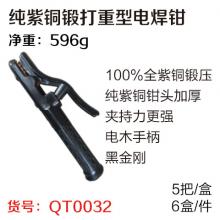 纯紫铜锻打重型电焊钳
净重：596g

100%全紫铜锻压
纯紫铜钳头加厚
夹持力更强
电木手柄
黑金刚

5把/盒
6盒/件

货号：QT0032